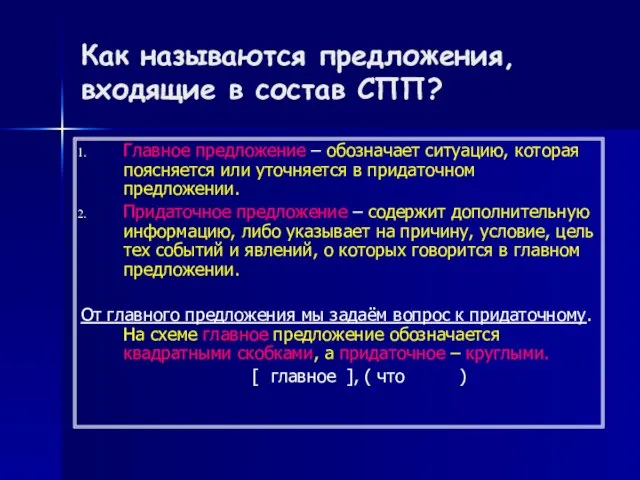 Как называются предложения, входящие в состав СПП?

1. Главное предложение – обозначает ситуацию, которая поясняется или уточняется в придаточном предложении.
2. Придаточное предложение – содержит дополнительную информацию, либо указывает на причину, условие, цель тех событий и явлений, о которых говорится в главном предложении.

От главного предложения мы задаём вопрос к придаточному. На схеме главное предложение обозначается квадратными скобками, а придаточное – круглыми.

[ главное ], ( что )